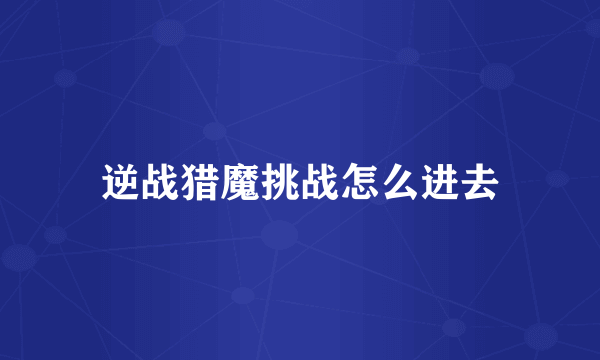 逆战猎魔挑战怎么进去